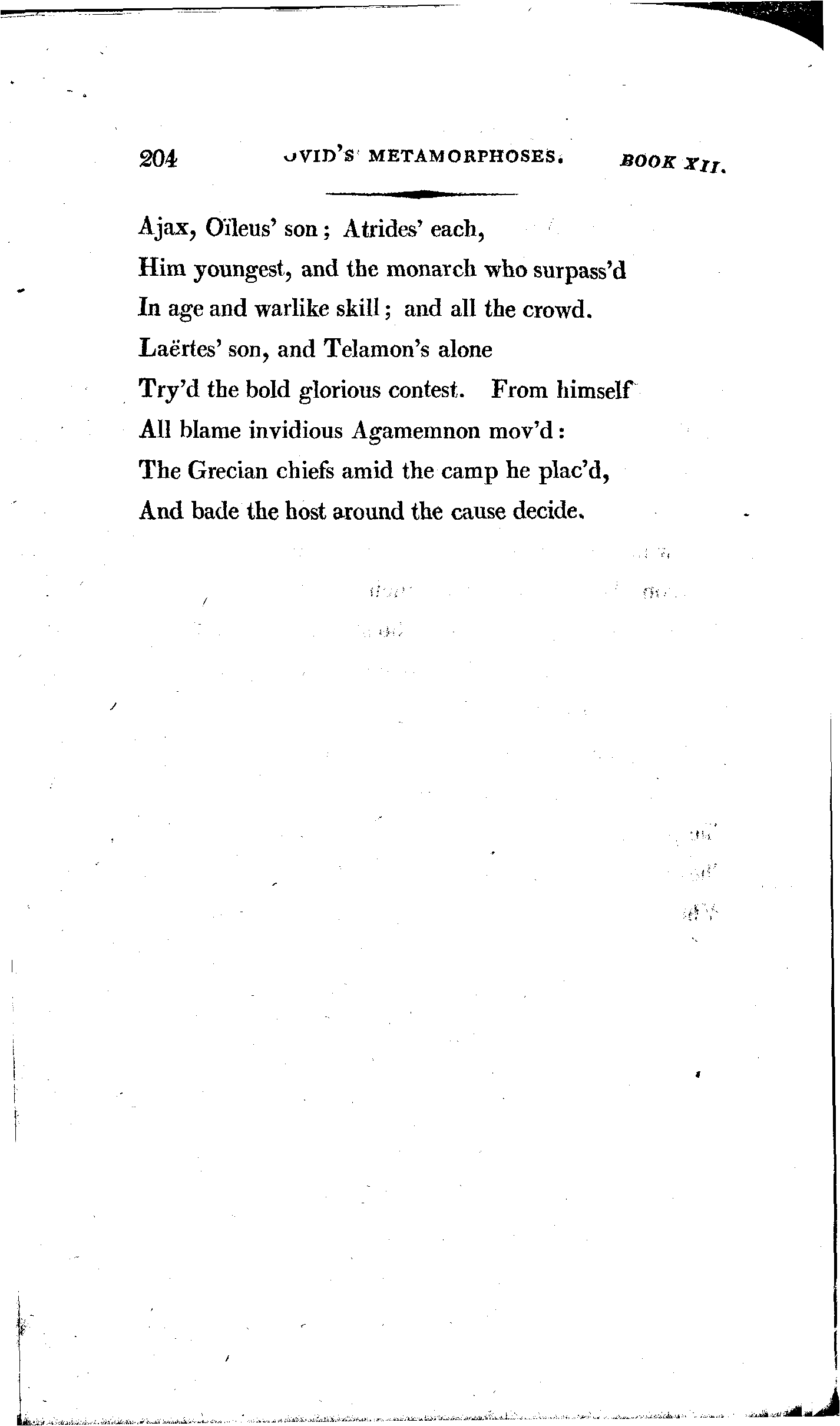 204 OVID'S METAMORPHOSES. BOOK XII.

Ajax, Oïleus' son; Atrides' each,
Him youngest, and the monarch who surpass'd
In age and warlike skill; and all the crowd.
Laërtes' son, and Telamon's alone
Try'd the bold glorious contest. From himself
All blame invidious Agamemnon mov'd:
The Grecian chiefs amid the camp he plac'd,
And bade the host around the cause decide.